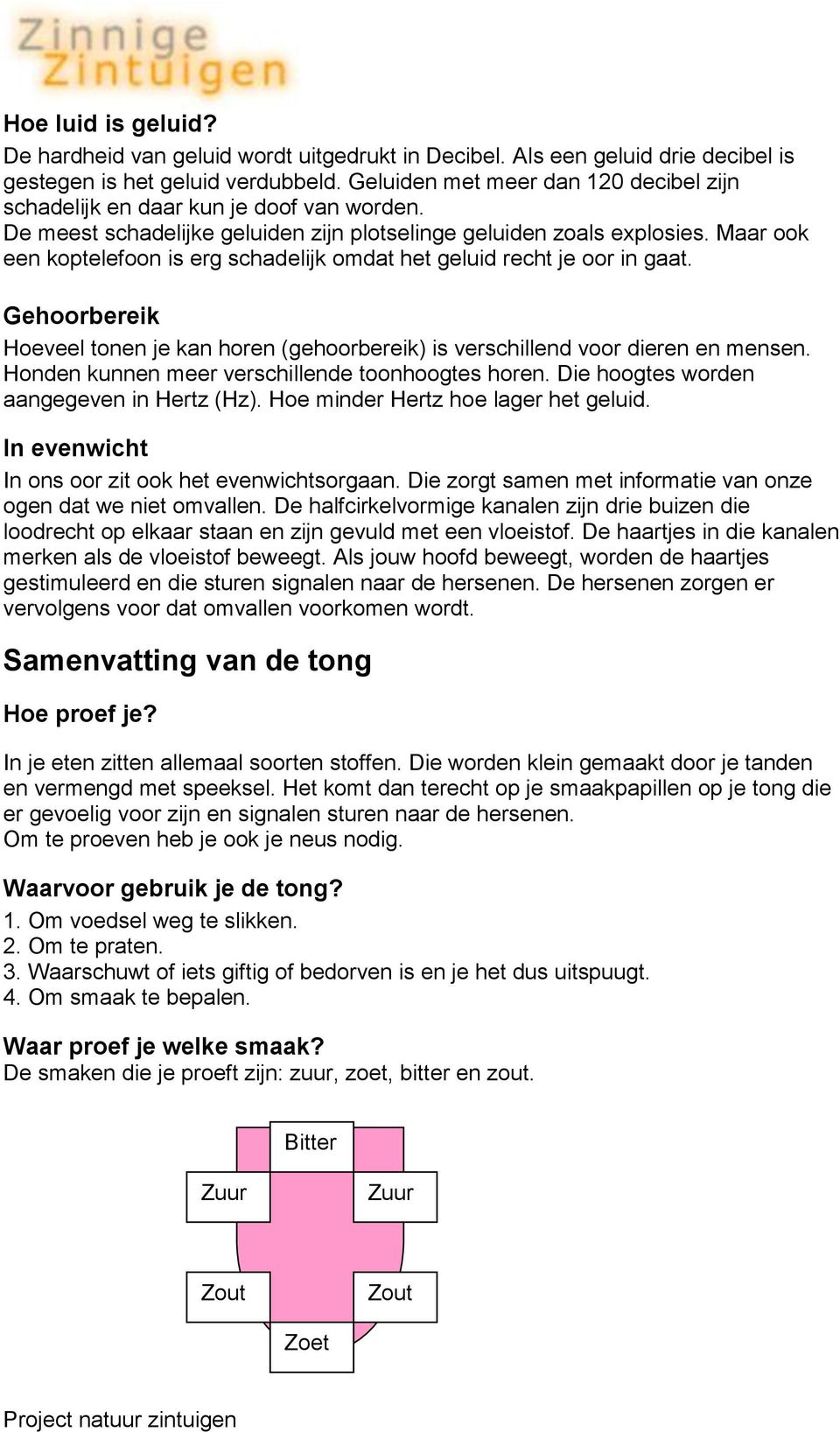 Zinnige Zintuigen

Hoe luid is geluid?
De hardheid van geluid wordt uitgedrukt in Decibel. Als een geluid drie decibel is gestegen is het geluid verdubbeld. Geluiden met meer dan 120 decibel zijn schadelijk en daar kun je doof van worden.
De meest schadelijke geluiden zijn plotselinge geluiden zoals explosies. Maar ook een koptelefoon is erg schadelijk omdat het geluid recht je oor in gaat.

Gehoorbereik
Hoeveel tonen je kan horen (gehoorbereik) is verschillend voor dieren en mensen. Honden kunnen meer verschillende toonhoogtes horen. Die hoogtes worden aangegeven in Hertz (Hz). Hoe minder Hertz hoe lager het geluid.

In evenwicht
In ons oor zit ook het evenwichtsorgaan. Die zorgt samen met informatie van onze ogen dat we niet omvallen. De halfcirkelvormige kanalen zijn drie buizen die loodrecht op elkaar staan en zijn gevuld met een vloeistof. De haartjes in die kanalen merken als de vloeistof beweegt. Als jouw hoofd beweegt, worden de haartjes gestimuleerd en die sturen signalen naar de hersenen. De hersenen zorgen er vervolgens voor dat omvallen voorkomen wordt.

Samenvatting van de tong

Hoe proef je?
In je eten zitten allemaal soorten stoffen. Die worden klein gemaakt door je tanden en vermengd met speeksel. Het komt dan terecht op je smaakpapillen op je tong die er gevoelig voor zijn en signalen sturen naar de hersenen.
Om te proeven heb je ook je neus nodig.

Waarvoor gebruik je de tong?
1. Om voedsel weg te slikken.
2. Om te praten.
3. Waarschuwt of iets giftig of bedorven is en je het dus uitspuugt.
4. Om smaak te bepalen.

Waar proef je welke smaak?
De smaken die je proeft zijn: zuur, zoet, bitter en zout.

Bitter
Zuur
Zuur
Zout
Zout
Zoet

Project natuur zintuigen